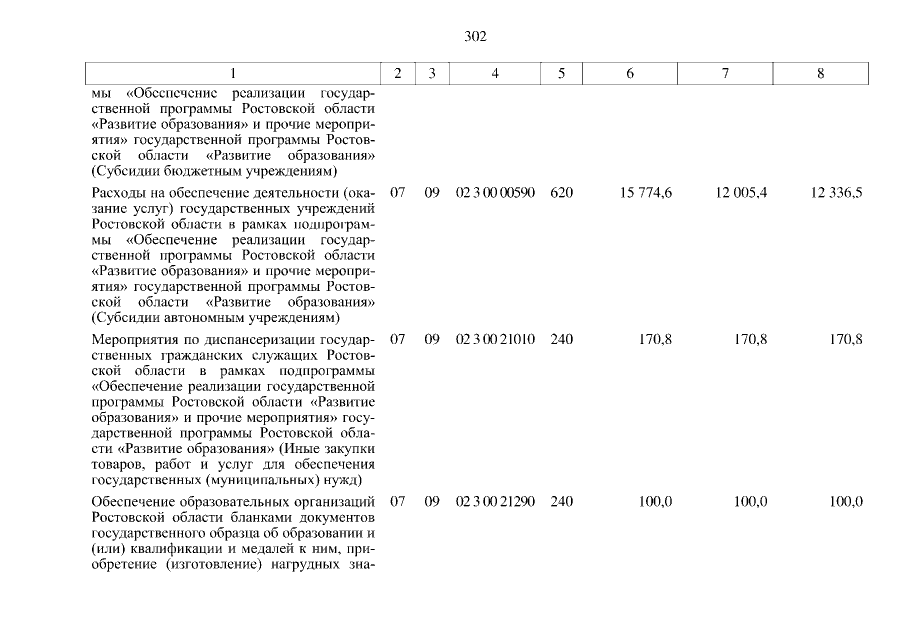 302

| 1 | 2 | 3 | 4 | 5 | 6 | 7 | 8 |
|---|---|---|---|---|---|---|---|
| мы «Обеспечение реализации государственной программы Ростовской области «Развитие образования» и прочие мероприятия» государственной программы Ростовской области «Развитие образования» (Субсидии бюджетным учреждениям) | | | | | | | |
| Расходы на обеспечение деятельности (оказание услуг) государственных учреждений Ростовской области в рамках подпрограммы «Обеспечение реализации государственной программы Ростовской области «Развитие образования» и прочие мероприятия» государственной программы Ростовской области «Развитие образования» (Субсидии автономным учреждениям) | 07 | 09 | 02 3 00 00590 | 620 | 15 774,6 | 12 005,4 | 12 336,5 |
| Мероприятия по диспансеризации государственных гражданских служащих Ростовской области в рамках подпрограммы «Обеспечение реализации государственной программы Ростовской области «Развитие образования» и прочие мероприятия» государственной программы Ростовской области «Развитие образования» (Иные закупки товаров, работ и услуг для обеспечения государственных (муниципальных) нужд) | 07 | 09 | 02 3 00 21010 | 240 | 170,8 | 170,8 | 170,8 |
| Обеспечение образовательных организаций Ростовской области бланками документов государственного образца об образовании и (или) квалификации и медалей к ним, приобретение (изготовление) нагрудных зна- | 07 | 09 | 02 3 00 21290 | 240 | 100,0 | 100,0 | 100,0 |